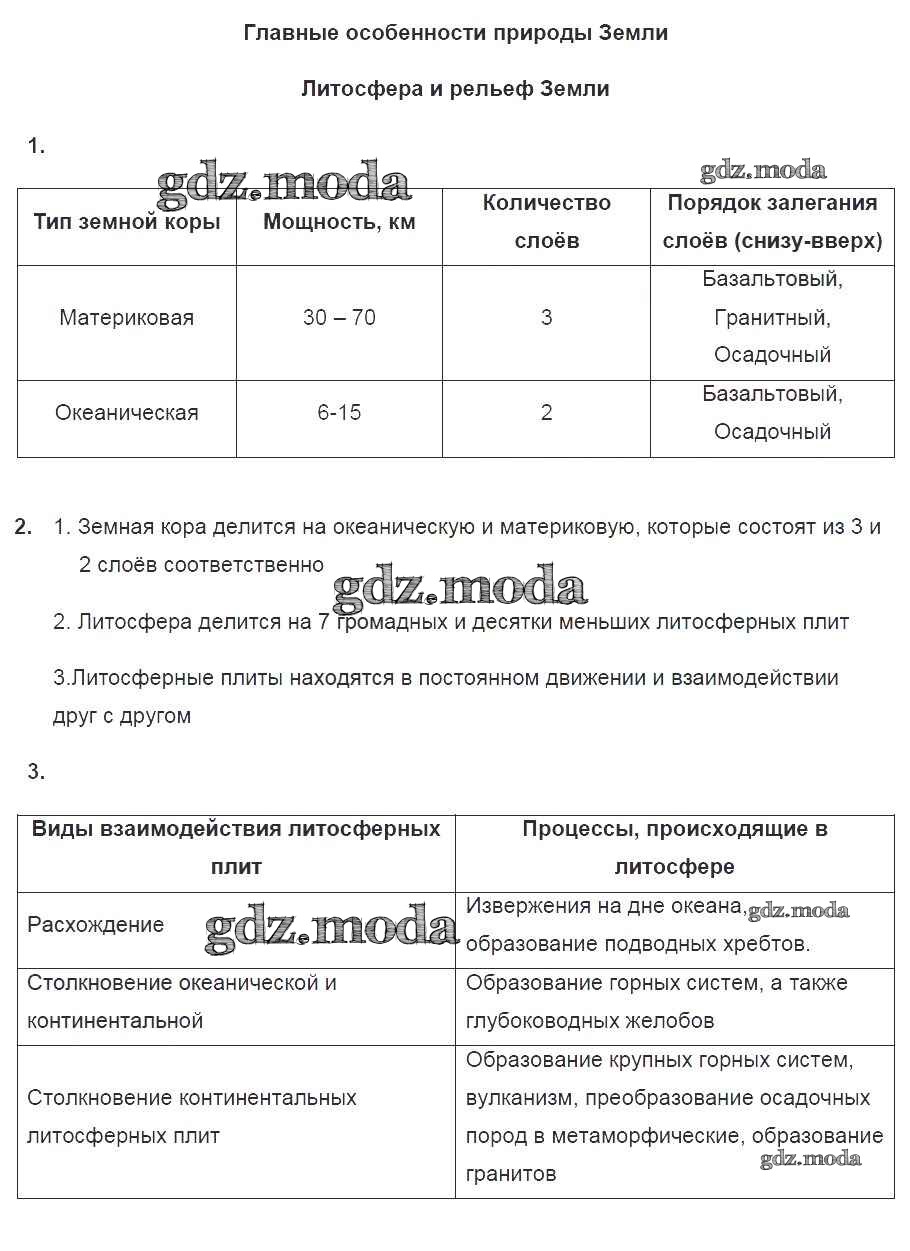 Главные особенности природы Земли

Литосфера и рельеф Земли

1.

gdz.moda

gdz.moda

| Тип земной коры | Мощность, км | Количество слоёв | Порядок залегания слоёв (снизу-вверх) |
|---|---|---|---|
| Материковая | 30 – 70 | 3 | Базальтовый, Гранитный, Осадочный |
| Океаническая | 6-15 | 2 | Базальтовый, Осадочный |

2. 1. Земная кора делится на океаническую и материковую, которые состоят из 3 и 2 слоёв соответственно

gdz.moda

2. Литосфера делится на 7 громадных и десятки меньших литосферных плит

3.Литосферные плиты находятся в постоянном движении и взаимодействии друг с другом

3.

| Виды взаимодействия литосферных плит | Процессы, происходящие в литосфере |
|---|---|
| Расхождение gdz.moda | Извержения на дне океана, gdz.moda образование подводных хребтов. |
| Столкновение океанической и континентальной | Образование горных систем, а также глубоководных желобов |
| Столкновение континентальных литосферных плит | Образование крупных горных систем, вулканизм, преобразование осадочных пород в метаморфические, образование гранитов gdz.moda |